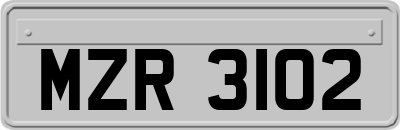 MZR 3102